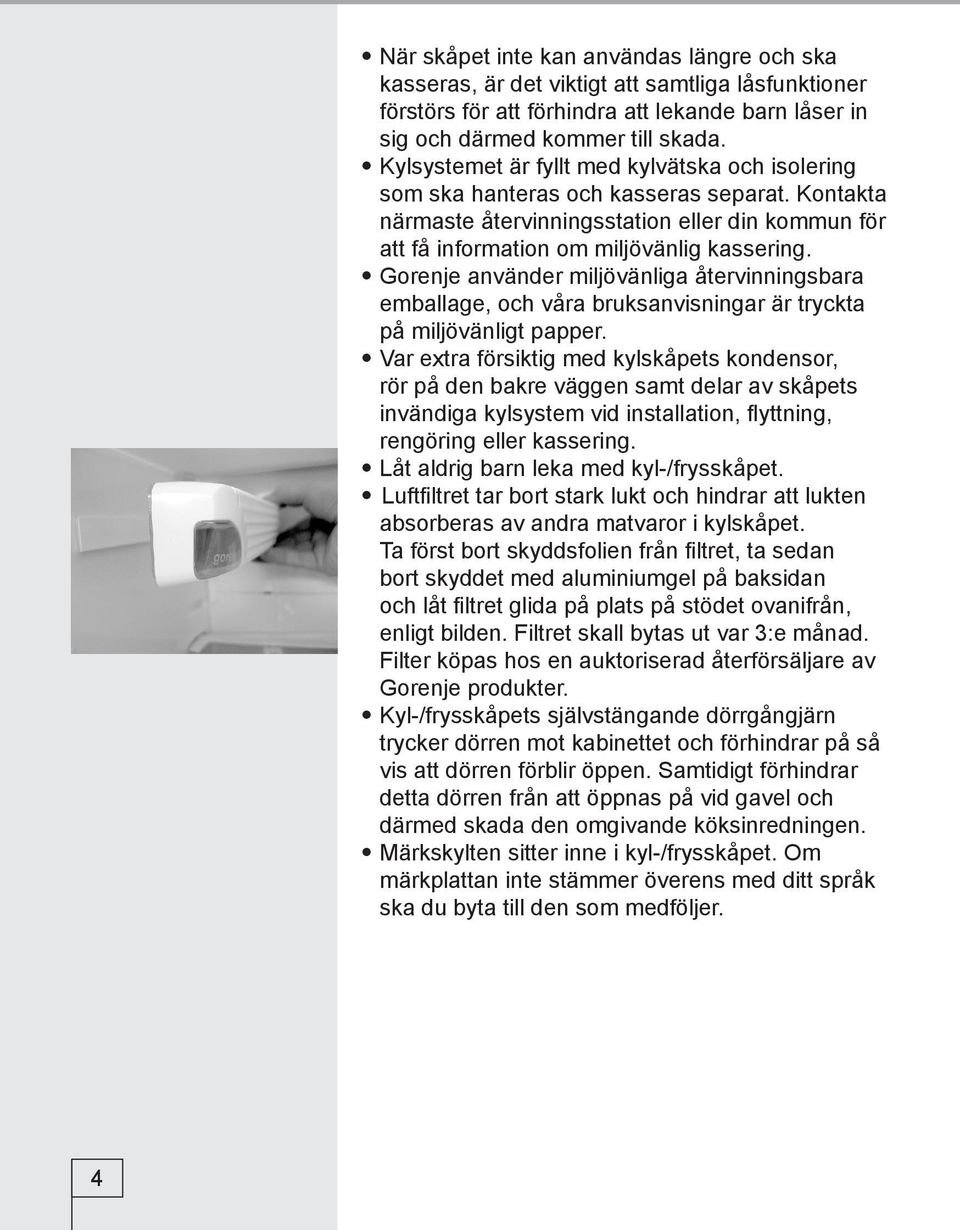 • När skåpet inte kan användas längre och ska kasseras, är det viktigt att samtliga låsfunktioner förstörs för att förhindra att lekande barn låser in sig och därmed kommer till skada.
• Kylsystemet är fyllt med kylvätska och isolering som ska hanteras och kasseras separat. Kontakta närmaste återvinningsstation eller din kommun för att få information om miljövänlig kassering.
• Gorenje använder miljövänliga återvinningsbara emballage, och våra bruksanvisningar är tryckta på miljövänligt papper.
• Var extra försiktig med kylskåpets kondensor, rör på den bakre väggen samt delar av skåpets invändiga kylsystem vid installation, flyttning, rengöring eller kassering.
• Låt aldrig barn leka med kyl-/frysskåpet.
• Luftfiltret tar bort stark lukt och hindrar att lukten absorberas av andra matvaror i kylskåpet. Ta först bort skyddsfolien från filtret, ta sedan bort skyddet med aluminiumgel på baksidan och låt filtret glida på plats på stödet ovanifrån, enligt bilden. Filtret skall bytas ut var 3:e månad. Filter köpas hos en auktoriserad återförsäljare av Gorenje produkter.
• Kyl-/frysskåpets självstängande dörrgångjärn trycker dörren mot kabinettet och förhindrar på så vis att dörren förblir öppen. Samtidigt förhindrar detta dörren från att öppnas på vid gavel och därmed skada den omgivande köksinredningen.
• Märkskylten sitter inne i kyl-/frysskåpet. Om märkplattan inte stämmer överens med ditt språk ska du byta till den som medföljer.

gor

4